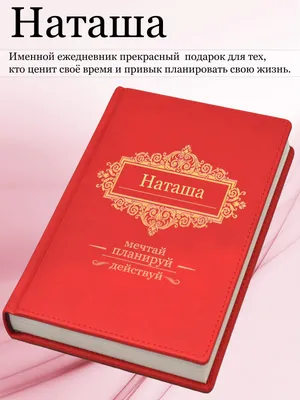 Наташа

Именной ежедневник прекрасный подарок для тех, кто ценит своё время и привык планировать свою жизнь.

Наташа

мечтай
планируй
действуй